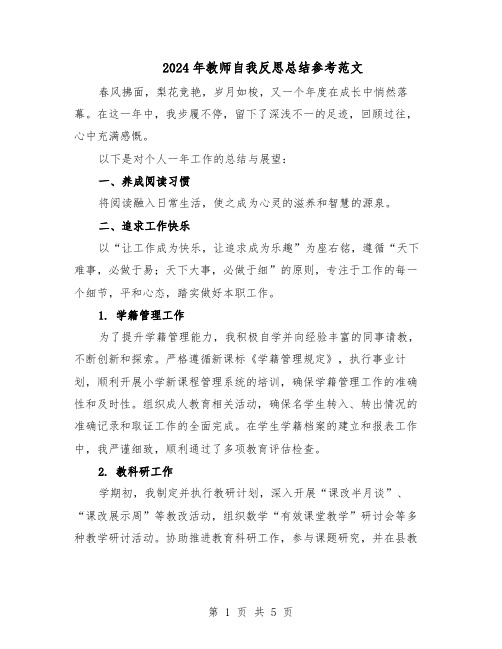 2024年教师自我反思总结参考范文

春风拂面，梨花竞艳，岁月如梭，又一个年度在成长中悄然落幕。在这一年中，我步履不停，留下了深浅不一的足迹，回顾过往，心中充满感慨。

以下是对个人一年工作的总结与展望：

一、养成阅读习惯

将阅读融入日常生活，使之成为心灵的滋养和智慧的源泉。

二、追求工作快乐

以“让工作成为快乐，让追求成为乐趣”为座右铭，遵循“天下难事，必做于易；天下大事，必做于细”的原则，专注于工作的每一个细节，平和心态，踏实做好本职工作。

1. 学籍管理工作

为了提升学籍管理能力，我积极自学并向经验丰富的同事请教，不断创新和探索。严格遵循新课标《学籍管理规定》，执行事业计划，顺利开展小学新课程管理系统的培训，确保学籍管理工作的准确性和及时性。组织成人教育相关活动，确保名学生转入、转出情况的准确记录和取证工作的全面完成。在学生学籍档案的建立和报表工作中，我严谨细致，顺利通过了多项教育评估检查。

2. 教科研工作

学期初，我制定并执行教研计划，深入开展“课改半月谈”、“课改展示周”等教改活动，组织数学“有效课堂教学”研讨会等多种教学研讨活动。协助推进教育科研工作，参与课题研究，并在县教

第 1 页 共 5 页